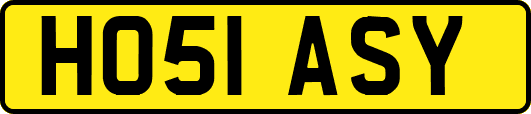 HO51 ASY